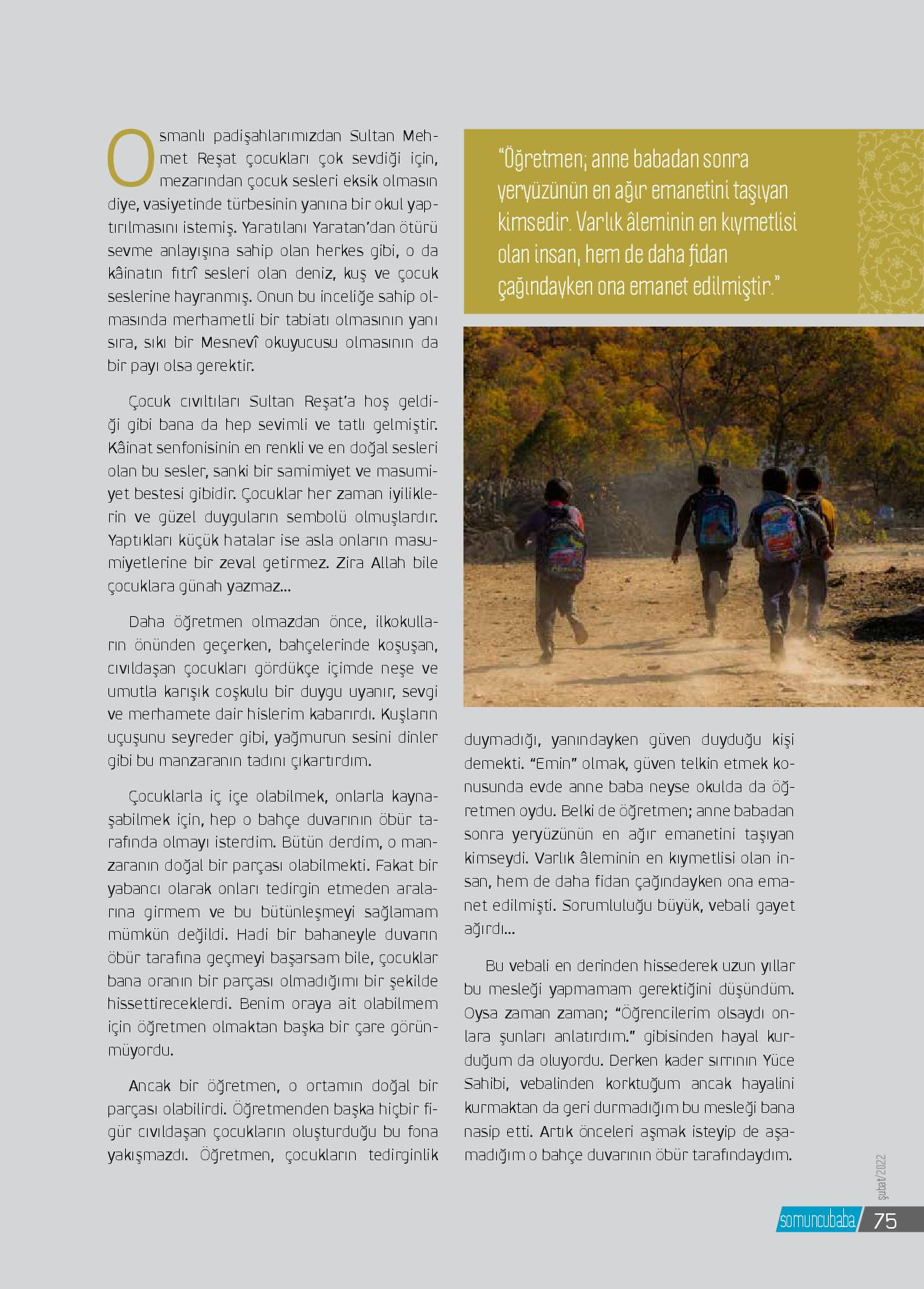 Osmanlı padişahlarımızdan Sultan Mehmet Reşat çocukları çok sevdiği için, mezarından çocuk sesleri eksik olmasın diye, vasiyetinde türbesinin yanına bir okul yaptırılmasını istemiş. Yaratılanı Yaratan'dan ötürü sevme anlayışına sahip olan herkes gibi, o da kâinatın fıtrî sesleri olan deniz, kuş ve çocuk seslerine hayranmış. Onun bu inceliğe sahip olmasında merhametli bir tabiatı olmasının yanı sıra, sıkı bir Mesnevî okuyucusu olmasının da bir payı olsa gerektir.

Çocuk cıvıltıları Sultan Reşat'a hoş geldiği gibi bana da hep sevimli ve tatlı gelmiştir. Kâinat senfonisinin en renkli ve en doğal sesleri olan bu sesler, sanki bir samimiyet ve masumiyet bestesi gibidir. Çocuklar her zaman iyiliklerin ve güzel duyguların sembolü olmuşlardır. Yaptıkları küçük hatalar ise asla onların masumiyetlerine bir zeval getirmez. Zira Allah bile çocuklara günah yazmaz...

Daha öğretmen olmazdan önce, ilkokulların önünden geçerken, bahçelerinde koşuşan, cıvıldaşan çocukları gördükçe içimde neşe ve umutla karışık coşkulu bir duygu uyanır, sevgi ve merhamete dair hislerim kabarırdı. Kuşların uçuşunu seyreder gibi, yağmurun sesini dinler gibi bu manzaranın tadını çıkartırdım.

Çocuklarla iç içe olabilmek, onlarla kaynaşabilmek için, hep o bahçe duvarının öbür tarafında olmayı isterdim. Bütün derdim, o manzaranın doğal bir parçası olabilmekti. Fakat bir yabancı olarak onları tedirgin etmeden aralarına girmem ve bu bütünleşmeyi sağlamam mümkün değildi. Hadi bir bahaneyle duvarın öbür tarafına geçmeyi başarsam bile, çocuklar bana oranın bir parçası olmadığımı bir şekilde hissettireceklerdi. Benim oraya ait olabilmem için öğretmen olmaktan başka bir çare görünmüyordu.

Ancak bir öğretmen, o ortamın doğal bir parçası olabilirdi. Öğretmenden başka hiçbir figür cıvıldaşan çocukların oluşturduğu bu fona yakışmazdı. Öğretmen, çocukların tedirginlik

"Öğretmen; anne babadan sonra yeryüzünün en ağır emanetini taşıyan kimsedir. Varlık âleminin en kıymetlisi olan insan, hem de daha fidan çağındayken ona emanet edilmiştir."

duymadığı, yanındayken güven duyduğu kişi demekti. "Emin" olmak, güven telkin etmek konusunda evde anne baba neyse okulda da öğretmen oydu. Belki de öğretmen; anne babadan sonra yeryüzünün en ağır emanetini taşıyan kimseydi. Varlık âleminin en kıymetlisi olan insan, hem de daha fidan çağındayken ona emanet edilmişti. Sorumluluğu büyük, vebali gayet ağırdı...

Bu vebali en derinden hissederek uzun yıllar bu mesleği yapmamam gerektiğini düşündüm. Oysa zaman zaman; "Öğrencilerim olsaydı onlara şunları anlatırdım." gibisinden hayal kurduğum da oluyordu. Derken kader sırrının Yüce Sahibi, vebalinden korktuğum ancak hayalini kurmaktan da geri durmadığım bu mesleği bana nasip etti. Artık önceleri aşmak isteyip de aşamadığım o bahçe duvarının öbür tarafındaydım.

şubat/2022

somuncubaba 75